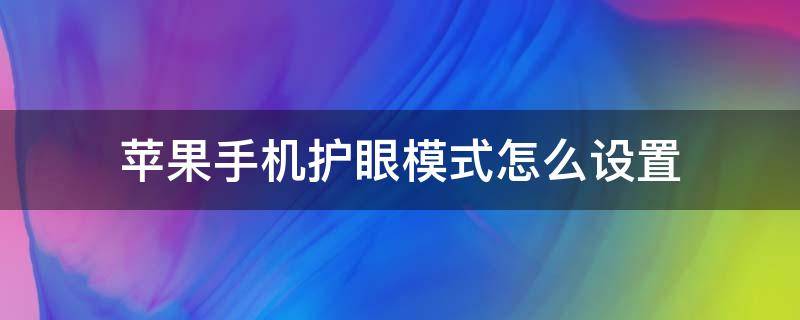 苹果手机护眼模式怎么设置